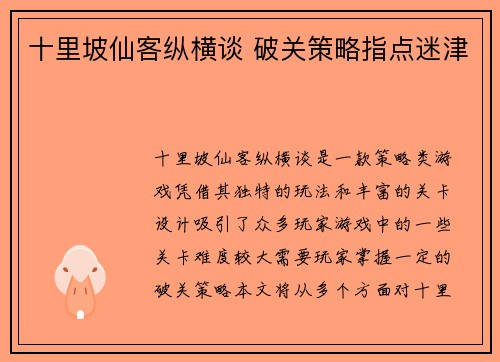 十里坡仙客纵横谈 破关策略指点迷津

十里坡仙客纵横谈是一款策略类游戏凭借其独特的玩法和丰富的关卡设计吸引了众多玩家游戏中的一些关卡难度较大需要玩家掌握一定的破关策略本文将从多个方面对十里